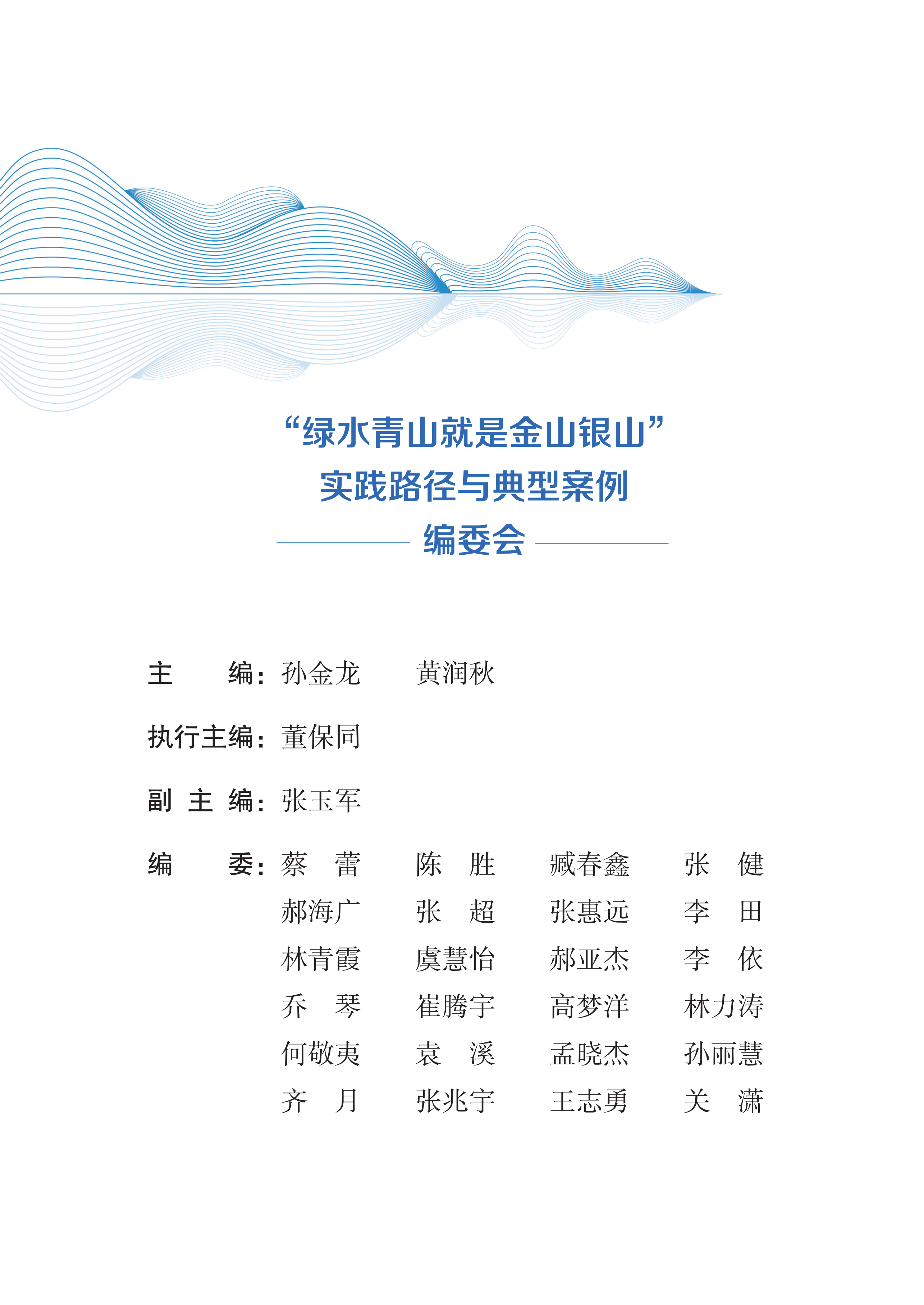 “绿水青山就是金山银山”
实践路径与典型案例
编委会

主　　编：孙金龙　　黄润秋

执行主编：董保同

副 主 编：张玉军

编　　委：蔡　蕾　　陈　胜　　臧春鑫　　张　健
郝海广　　张　超　　张惠远　　李　田
林青霞　　虞慧怡　　郝亚杰　　李　依
乔　琴　　崔腾宇　　高梦洋　　林力涛
何敬夷　　袁　溪　　孟晓杰　　孙丽慧
齐　月　　张兆宇　　王志勇　　关　潇